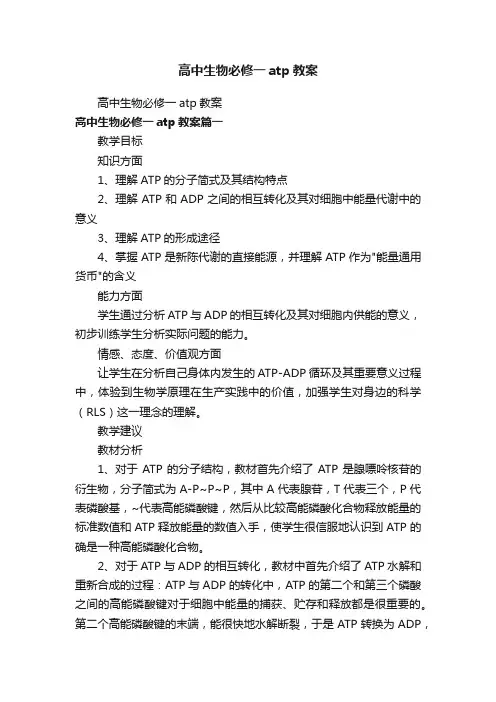 高中生物必修一 atp 教案

高中生物必修一 atp 教案

高中生物必修一 atp 教案篇一

教学目标

知识方面

1、理解 ATP 的分子简式及其结构特点

2、理解 ATP 和 ADP 之间的相互转化及其对细胞中能量代谢中的意义

3、理解 ATP 的形成途径

4、掌握 ATP 是新陈代谢的直接能源，并理解 ATP 作为"能量通用货币"的含义

能力方面

学生通过分析 ATP 与 ADP 的相互转化及其对细胞内供能的意义，初步训练学生分析实际问题的能力。

情感、态度、价值观方面

让学生在分析自己身体内发生的 ATP-ADP 循环及其重要意义过程中，体验到生物学原理在生产实践中的价值，加强学生对身边的科学（RLS）这一理念的理解。

教学建议

教材分析

1、对于 ATP 的分子结构，教材首先介绍了 ATP 是腺嘌呤核苷的衍生物，分子简式为 A-P~P~P，其中 A 代表腺苷，T 代表三个，P 代表磷酸基，~代表高能磷酸键，然后从比较高能磷酸化合物释放能量的标准数值和 ATP 释放能量的数值入手，使学生很信服地认识到 ATP 的确是一种高能磷酸化合物。

2、对于 ATP 与 ADP 的相互转化，教材中首先介绍了 ATP 水解和重新合成的过程：ATP 与 ADP 的转化中，ATP 的第二个和第三个磷酸之间的高能磷酸键对于细胞中能量的捕获、贮存和释放都是很重要的。第二个高能磷酸键的末端，能很快地水解断裂，于是 ATP 转换为 ADP，